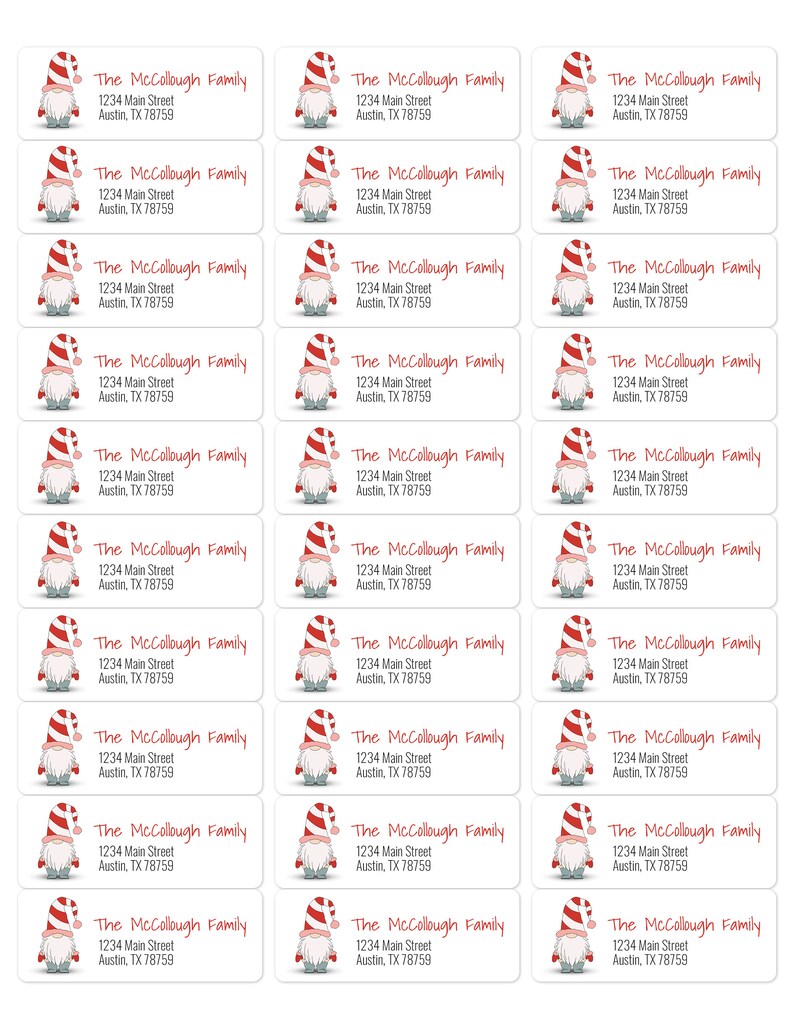 The McCollough Family
1234 Main Street
Austin, TX 78759

The McCollough Family
1234 Main Street
Austin, TX 78759

The McCollough Family
1234 Main Street
Austin, TX 78759

The McCollough Family
1234 Main Street
Austin, TX 78759

The McCollough Family
1234 Main Street
Austin, TX 78759

The McCollough Family
1234 Main Street
Austin, TX 78759

The McCollough Family
1234 Main Street
Austin, TX 78759

The McCollough Family
1234 Main Street
Austin, TX 78759

The McCollough Family
1234 Main Street
Austin, TX 78759

The McCollough Family
1234 Main Street
Austin, TX 78759

The McCollough Family
1234 Main Street
Austin, TX 78759

The McCollough Family
1234 Main Street
Austin, TX 78759

The McCollough Family
1234 Main Street
Austin, TX 78759

The McCollough Family
1234 Main Street
Austin, TX 78759

The McCollough Family
1234 Main Street
Austin, TX 78759

The McCollough Family
1234 Main Street
Austin, TX 78759

The McCollough Family
1234 Main Street
Austin, TX 78759

The McCollough Family
1234 Main Street
Austin, TX 78759

The McCollough Family
1234 Main Street
Austin, TX 78759

The McCollough Family
1234 Main Street
Austin, TX 78759

The McCollough Family
1234 Main Street
Austin, TX 78759

The McCollough Family
1234 Main Street
Austin, TX 78759

The McCollough Family
1234 Main Street
Austin, TX 78759

The McCollough Family
1234 Main Street
Austin, TX 78759

The McCollough Family
1234 Main Street
Austin, TX 78759

The McCollough Family
1234 Main Street
Austin, TX 78759

The McCollough Family
1234 Main Street
Austin, TX 78759

The McCollough Family
1234 Main Street
Austin, TX 78759

The McCollough Family
1234 Main Street
Austin, TX 78759

The McCollough Family
1234 Main Street
Austin, TX 78759